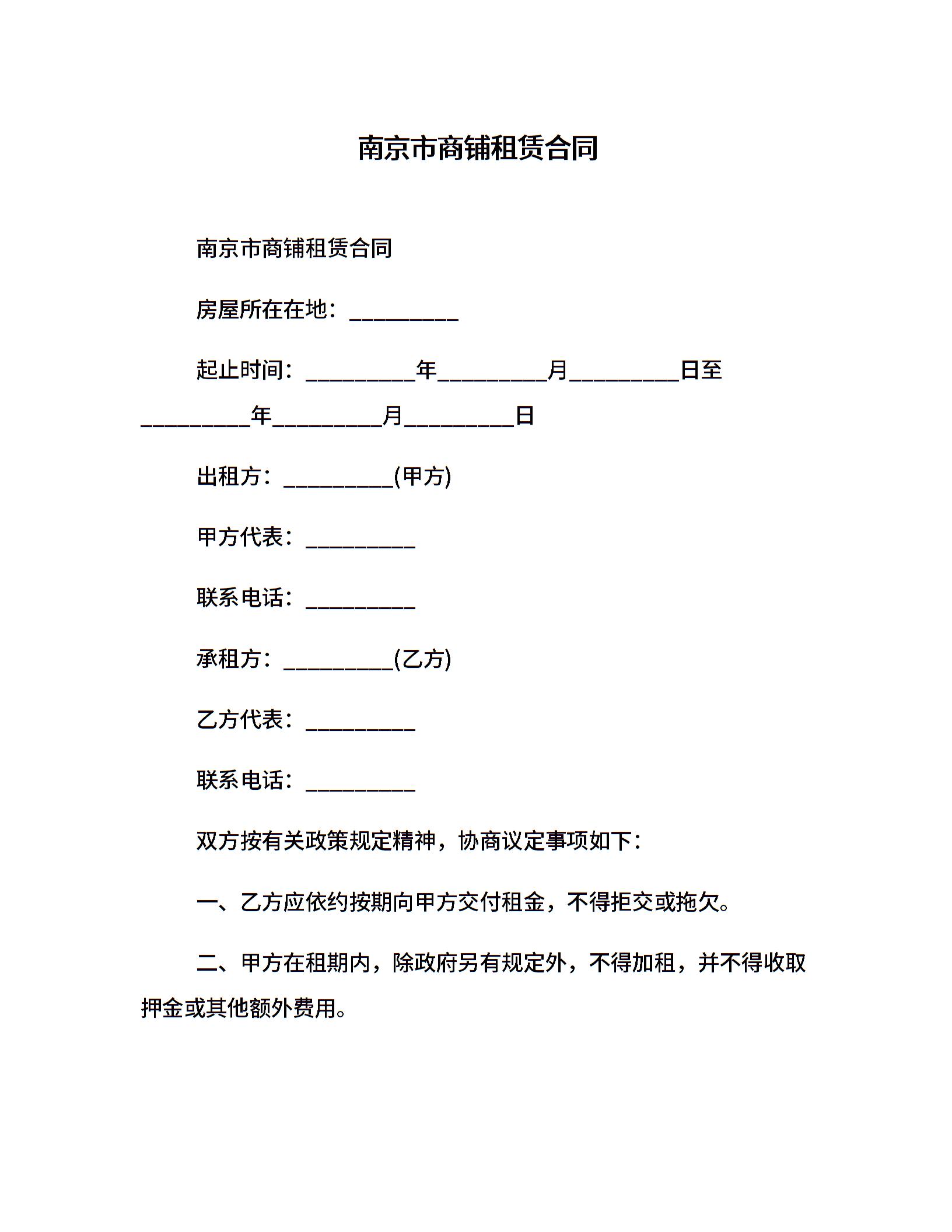 南京市商铺租赁合同

南京市商铺租赁合同

房屋所在在地：__________

起止时间：__________年__________月__________日至__________年__________月__________日

出租方：__________(甲方)

甲方代表：__________

联系电话：__________

承租方：__________(乙方)

乙方代表：__________

联系电话：__________

双方按有关政策规定精神，协商议定事项如下：

一、乙方应依约按期向甲方交付租金，不得拒交或拖欠。

二、甲方在租期内，除政府另有规定外，不得加租，并不得收取押金或其他额外费用。